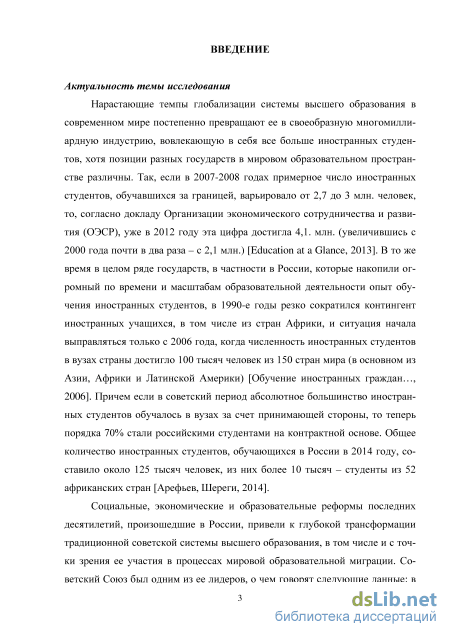 ВВЕДЕНИЕ

Актуальность темы исследования

Нарастающие темпы глобализации системы высшего образования в современном мире постепенно превращают ее в своеобразную многомиллиардную индустрию, вовлекающую в себя все больше иностранных студентов, хотя позиции разных государств в мировом образовательном пространстве различны. Так, если в 2007-2008 годах примерное число иностранных студентов, обучавшихся за границей, варьировало от 2,7 до 3 млн. человек, то, согласно докладу Организации экономического сотрудничества и развития (ОЭСР), уже в 2012 году эта цифра достигла 4,1. млн. (увеличившись с 2000 года почти в два раза – с 2,1 млн.) [Education at a Glance, 2013]. В то же время в целом ряде государств, в частности в России, которые накопили огромный по времени и масштабам образовательной деятельности опыт обучения иностранных студентов, в 1990-е годы резко сократился контингент иностранных учащихся, в том числе из стран Африки, и ситуация начала выправляться только с 2006 года, когда численность иностранных студентов в вузах страны достигло 100 тысяч человек из 150 стран мира (в основном из Азии, Африки и Латинской Америки) [Обучение иностранных граждан…, 2006]. Причем если в советский период абсолютное большинство иностранных студентов обучалось в вузах за счет принимающей стороны, то теперь порядка 70% стали российскими студентами на контрактной основе. Общее количество иностранных студентов, обучающихся в России в 2014 году, составило около 125 тысяч человек, из них более 10 тысяч – студенты из 52 африканских стран [Арефьев, Шереги, 2014].

Социальные, экономические и образовательные реформы последних десятилетий, произошедшие в России, привели к глубокой трансформации традиционной советской системы высшего образования, в том числе и с точки зрения ее участия в процессах мировой образовательной миграции. Советский Союз был одним из ее лидеров, о чем говорят следующие данные: в

3

dsLib.net
библиотека диссертаций